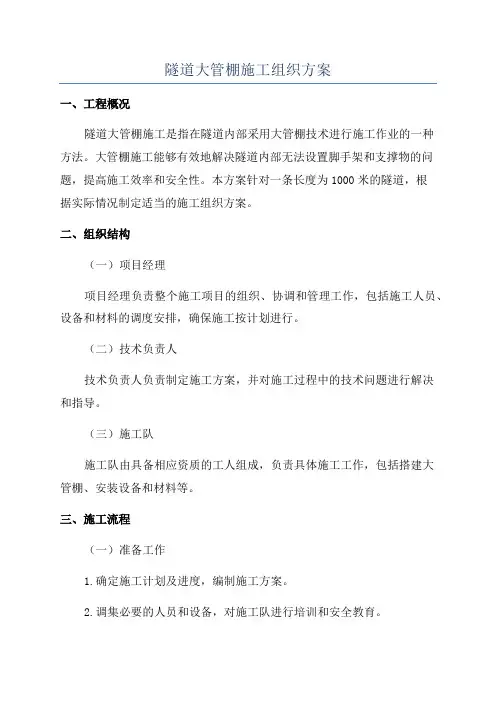 隧道大管棚施工组织方案

一、工程概况

隧道大管棚施工是指在隧道内部采用大管棚技术进行施工作业的一种方法。大管棚施工能够有效地解决隧道内部无法设置脚手架和支撑物的问题，提高施工效率和安全性。本方案针对一条长度为1000米的隧道，根据实际情况制定适当的施工组织方案。

二、组织结构

（一）项目经理

项目经理负责整个施工项目的组织、协调和管理工作，包括施工人员、设备和材料的调度安排，确保施工按计划进行。

（二）技术负责人

技术负责人负责制定施工方案，并对施工过程中的技术问题进行解决和指导。

（三）施工队

施工队由具备相应资质的工人组成，负责具体施工工作，包括搭建大管棚、安装设备和材料等。

三、施工流程

（一）准备工作

1.确定施工计划及进度，编制施工方案。

2.调集必要的人员和设备，对施工队进行培训和安全教育。